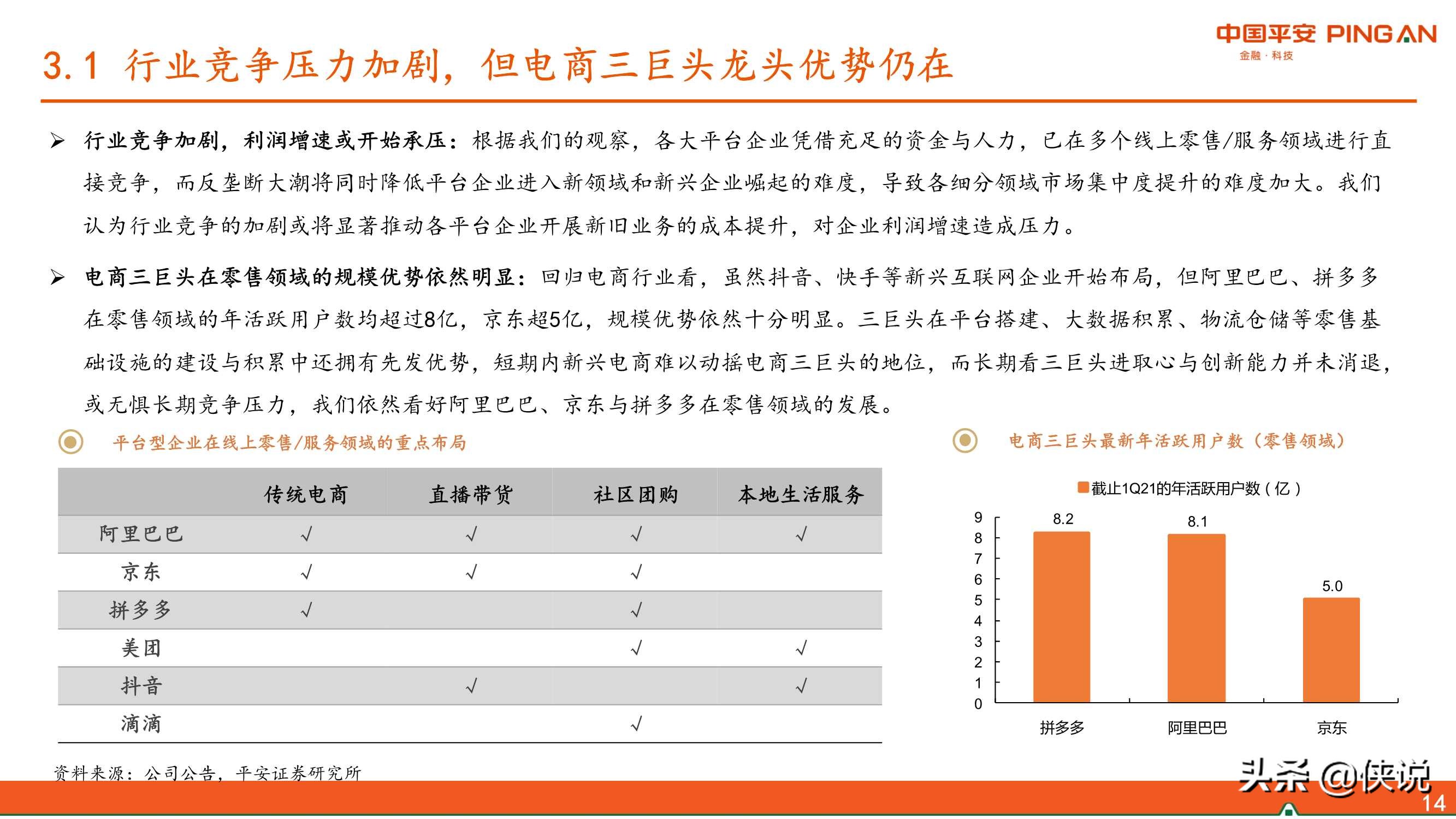 中国平安 PING AN
金融·科技

3.1 行业竞争压力加剧，但电商三巨头龙头优势仍在

➢ 行业竞争加剧，利润增速或开始承压：根据我们的观察，各大平台企业凭借充足的资金与人力，已在多个线上零售/服务领域进行直接竞争，而反垄断大潮将同时降低平台企业进入新领域和新兴企业崛起的难度，导致各细分领域市场集中度提升的难度加大。我们认为行业竞争的加剧或将显著推动各平台企业开展新旧业务的成本提升，对企业利润增速造成压力。

➢ 电商三巨头在零售领域的规模优势依然明显：回归电商行业看，虽然抖音、快手等新兴互联网企业开始布局，但阿里巴巴、拼多多在零售领域的年活跃用户数均超过8亿，京东超5亿，规模优势依然十分明显。三巨头在平台搭建、大数据积累、物流仓储等零售基础设施的建设与积累中还拥有先发优势，短期内新兴电商难以动摇电商三巨头的地位，而长期看三巨头进取心与创新能力并未消退，或无惧长期竞争压力，我们依然看好阿里巴巴、京东与拼多多在零售领域的发展。

平台型企业在线上零售/服务领域的重点布局

| | 传统电商 | 直播带货 | 社区团购 | 本地生活服务 |
|---|---|---|---|---|
| 阿里巴巴 | √ | √ | √ | √ |
| 京东 | √ | √ | √ | |
| 拼多多 | √ | | √ | |
| 美团 | | | √ | √ |
| 抖音 | | √ | | √ |
| 滴滴 | | | √ | |

资料来源：公司公告，平安证券研究所

电商三巨头最新年活跃用户数（零售领域）

截止1Q21的年活跃用户数（亿）

9
8
7
6
5
4
3
2
1
0

8.2
8.1
5.0

拼多多
阿里巴巴
京东

头条 @侠说

14